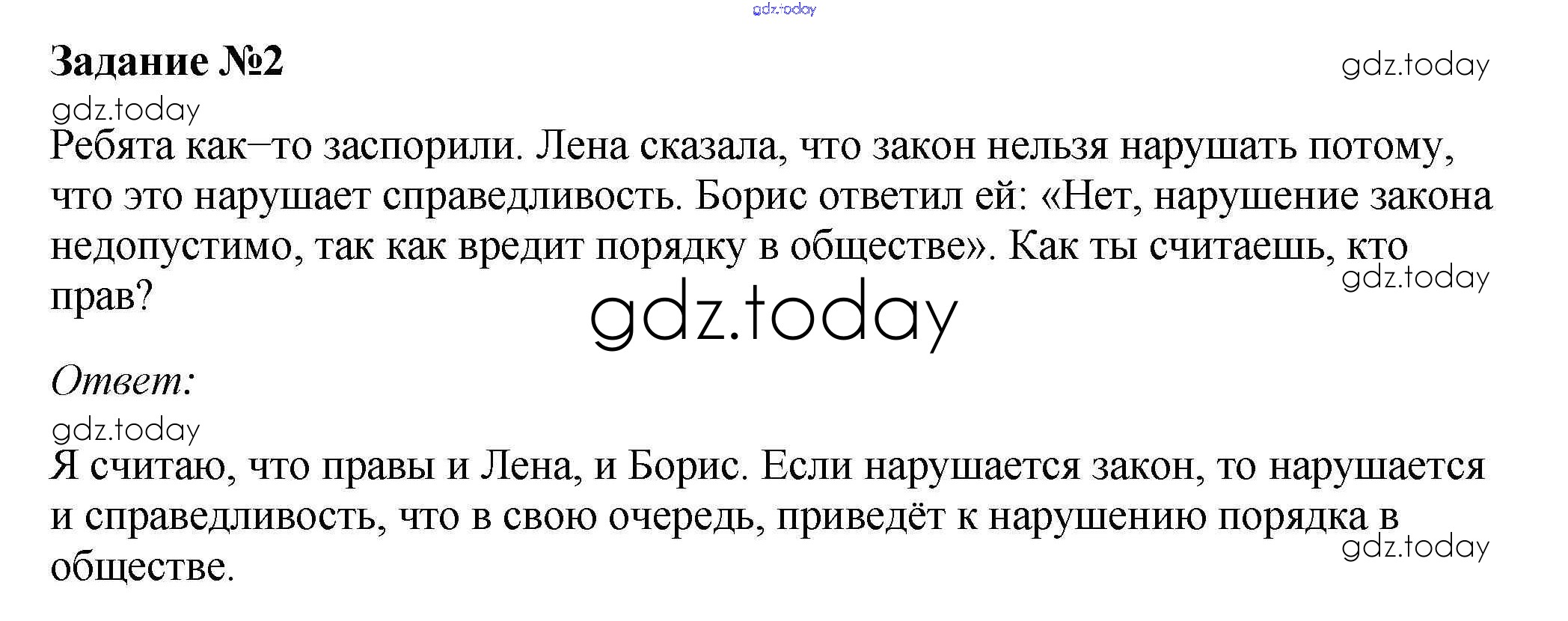 gdz.today

Задание №2

gdz.today

gdz.today

Ребята как–то заспорили. Лена сказала, что закон нельзя нарушать потому, что это нарушает справедливость. Борис ответил ей: «Нет, нарушение закона недопустимо, так как вредит порядку в обществе». Как ты считаешь, кто прав?

gdz.today

gdz.today

Ответ:

gdz.today

Я считаю, что правы и Лена, и Борис. Если нарушается закон, то нарушается и справедливость, что в свою очередь, приведёт к нарушению порядка в обществе.

gdz.today